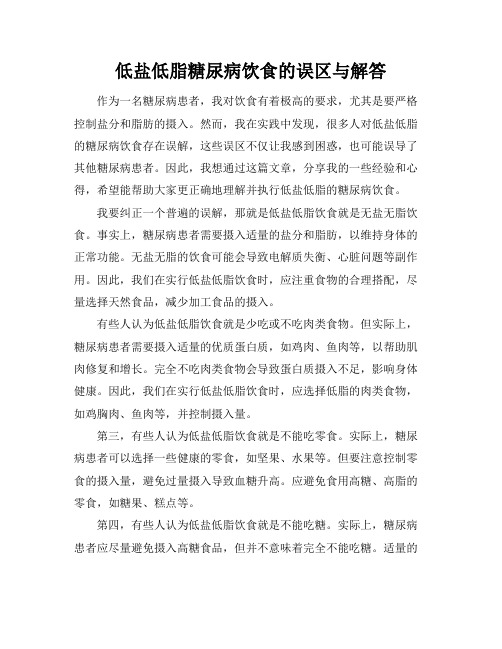 低盐低脂糖尿病饮食的误区与解答

作为一名糖尿病患者，我对饮食有着极高的要求，尤其是要严格控制盐分和脂肪的摄入。然而，我在实践中发现，很多人对低盐低脂的糖尿病饮食存在误解，这些误区不仅让我感到困惑，也可能误导了其他糖尿病患者。因此，我想通过这篇文章，分享我的一些经验和心得，希望能帮助大家更正确地理解并执行低盐低脂的糖尿病饮食。

我要纠正一个普遍的误解，那就是低盐低脂饮食就是无盐无脂饮食。事实上，糖尿病患者需要摄入适量的盐分和脂肪，以维持身体的正常功能。无盐无脂的饮食可能会导致电解质失衡、心脏问题等副作用。因此，我们在实行低盐低脂饮食时，应注重食物的合理搭配，尽量选择天然食品，减少加工食品的摄入。

有些人认为低盐低脂饮食就是少吃或不吃肉类食物。但实际上，糖尿病患者需要摄入适量的优质蛋白质，如鸡肉、鱼肉等，以帮助肌肉修复和增长。完全不吃肉类食物会导致蛋白质摄入不足，影响身体健康。因此，我们在实行低盐低脂饮食时，应选择低脂的肉类食物，如鸡胸肉、鱼肉等，并控制摄入量。

第三，有些人认为低盐低脂饮食就是不能吃零食。实际上，糖尿病患者可以选择一些健康的零食，如坚果、水果等。但要注意控制零食的摄入量，避免过量摄入导致血糖升高。应避免食用高糖、高脂的零食，如糖果、糕点等。

第四，有些人认为低盐低脂饮食就是不能吃糖。实际上，糖尿病患者应尽量避免摄入高糖食品，但并不意味着完全不能吃糖。适量的